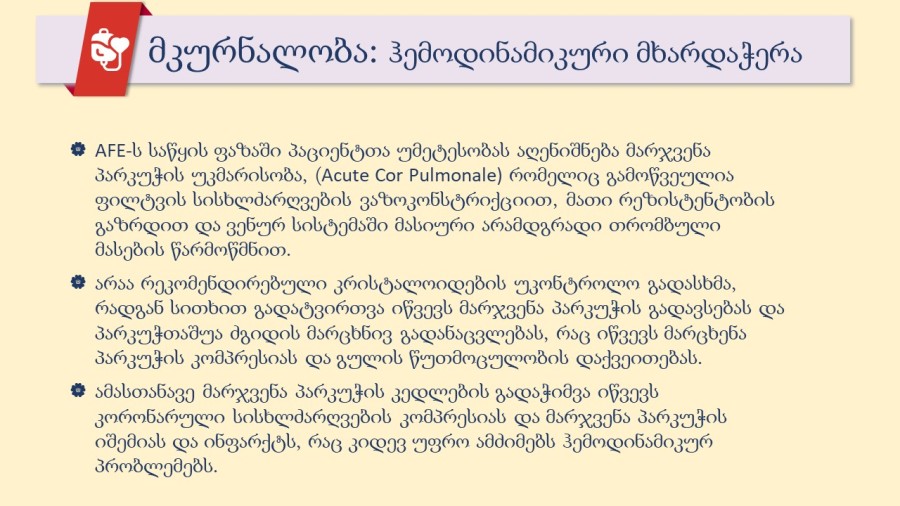 მკურნალობა: ჰემოდინამიკური მხარდაჭერა

AFE-ს საწყის ფაზაში პაციენტთა უმეტესობას აღენიშნება მარჯვენა პარკუჭის უკმარისობა, (Acute Cor Pulmonale) რომელიც გამოწვეულია ფილტვის სისხლძარღვების ვაზოკონსტრიქციით, მათი რეზისტენტობის გაზრდით და ვენურ სისტემაში მასიური არამდგრადი თრომბული მასების წარმოქმნით.

არაა რეკომენდირებული კრისტალოიდების უკონტროლო გადასხმა, რადგან სითხით გადატვირთვა იწვევს მარჯვენა პარკუჭის გადავსებას და პარკუჭთაშუა ძგიდის მარცხნივ გადანაცვლებას, რაც იწვევს მარცხენა პარკუჭის კომპრესიას და გულის წუთმოცულობის დაქვეითებას.

ამასთანავე მარჯვენა პარკუჭის კედლების გადაჭიმვა იწვევს კორონარული სისხლძარღვების კომპრესიას და მარჯვენა პარკუჭის იშემიას და ინფარქტს, რაც კიდევ უფრო ამძიმებს ჰემოდინამიკურ პრობლემებს.